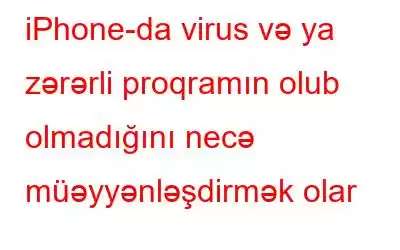 iPhone-da virus və ya zərərli proqramın olub olmadığını necə müəyyənləşdirmək olar